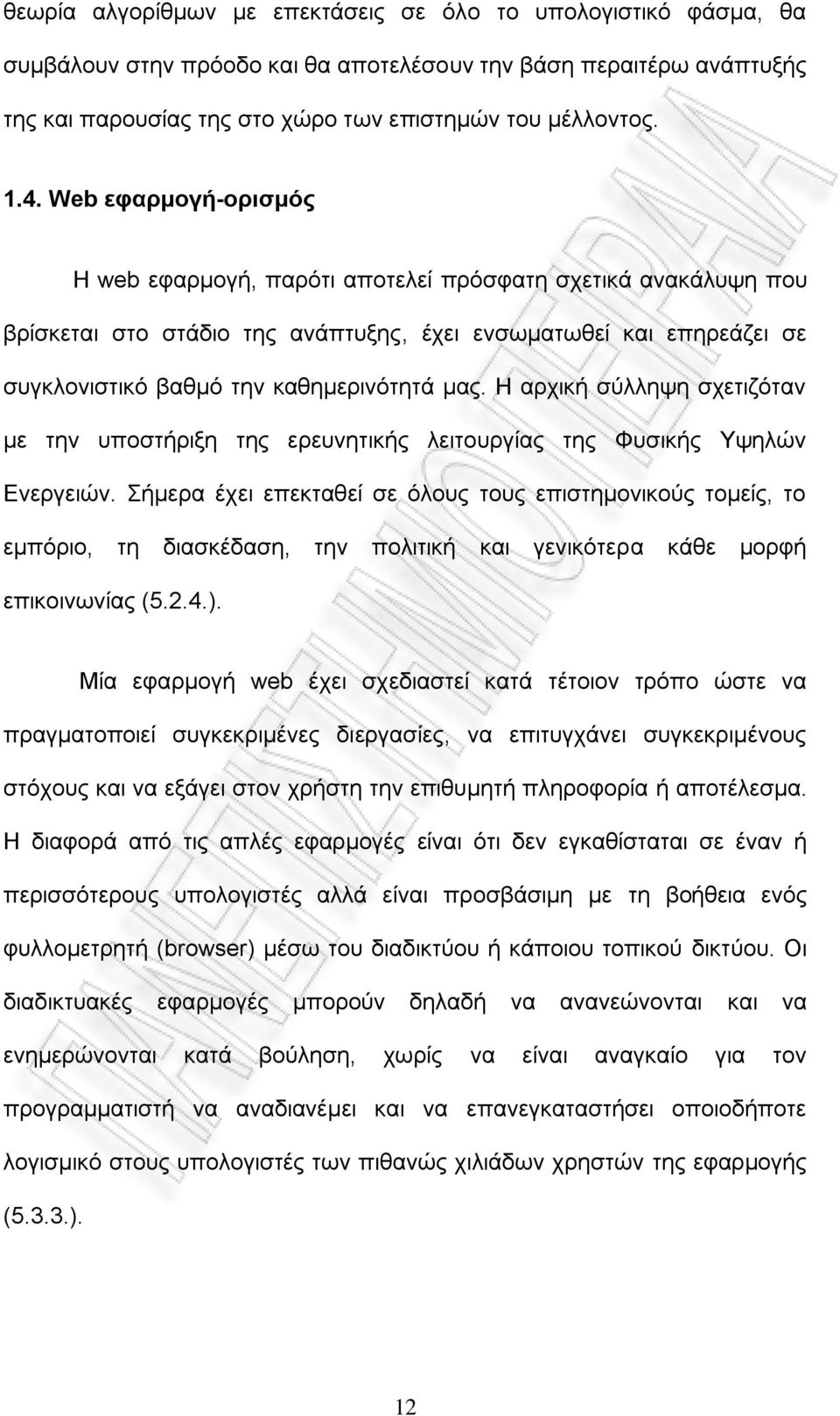 θεωρία αλγορίθμων με επεκτάσεις σε όλο το υπολογιστικό φάσμα, θα συμβάλουν στην πρόοδο και θα αποτελέσουν την βάση περαιτέρω ανάπτυξής της και παρουσίας της στο χώρο των επιστημών του μέλλοντος.

1.4. Web εφαρμογή-ορισμός

Η web εφαρμογή, παρότι αποτελεί πρόσφατη σχετικά ανακάλυψη που βρίσκεται στο στάδιο της ανάπτυξης, έχει ενσωματωθεί και επηρεάζει σε συγκλονιστικό βαθμό την καθημερινότητά μας. Η αρχική σύλληψη σχετιζόταν με την υποστήριξη της ερευνητικής λειτουργίας της Φυσικής Υψηλών Ενεργειών. Σήμερα έχει επεκταθεί σε όλους τους επιστημονικούς τομείς, το εμπόριο, τη διασκέδαση, την πολιτική και γενικότερα κάθε μορφή επικοινωνίας (5.2.4.).

Μία εφαρμογή web έχει σχεδιαστεί κατά τέτοιον τρόπο ώστε να πραγματοποιεί συγκεκριμένες διεργασίες, να επιτυγχάνει συγκεκριμένους στόχους και να εξάγει στον χρήστη την επιθυμητή πληροφορία ή αποτέλεσμα. Η διαφορά από τις απλές εφαρμογές είναι ότι δεν εγκαθίσταται σε έναν ή περισσότερους υπολογιστές αλλά είναι προσβάσιμη με τη βοήθεια ενός φυλλομετρητή (browser) μέσω του διαδικτύου ή κάποιου τοπικού δικτύου. Οι διαδικτυακές εφαρμογές μπορούν δηλαδή να ανανεώνονται και να ενημερώνονται κατά βούληση, χωρίς να είναι αναγκαίο για τον προγραμματιστή να αναδιανέμει και να επανεγκαταστήσει οποιοδήποτε λογισμικό στους υπολογιστές των πιθανώς χιλιάδων χρηστών της εφαρμογής (5.3.3.).

12